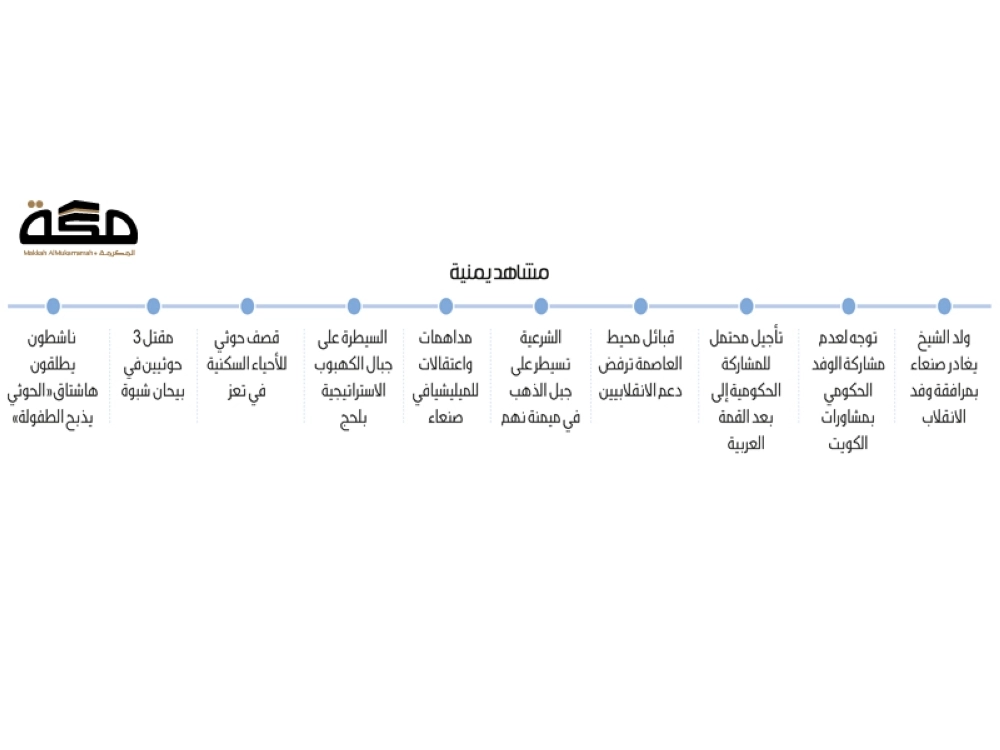 مكة
Makkah Al Mukarramah • المكرمة

مشاهد يمنية

ولد الشيخ يغادر صنعاء بمرافقة وفد الانقلاب

توجه لعدم مشاركة الوفد الحكومي بمشاورات الكويت

تأجيل محتمل للمشاركة الحكومية إلى بعد القمة العربية

قبائل محيط العاصمة ترفض دعم الانقلابيين

الشرعية تسيطر على جبل الذهب في ميمنة نهم

مداهمات واعتقالات للميليشيا في صنعاء

السيطرة على جبال الكهبوب الاستراتيجية بلحج

قصف حوثي للأحياء السكنية في تعز

مقتل 3 حوثيين في بيحان شبوة

ناشطون يطلقون هاشتاق «الحوثي يذبح الطفولة»